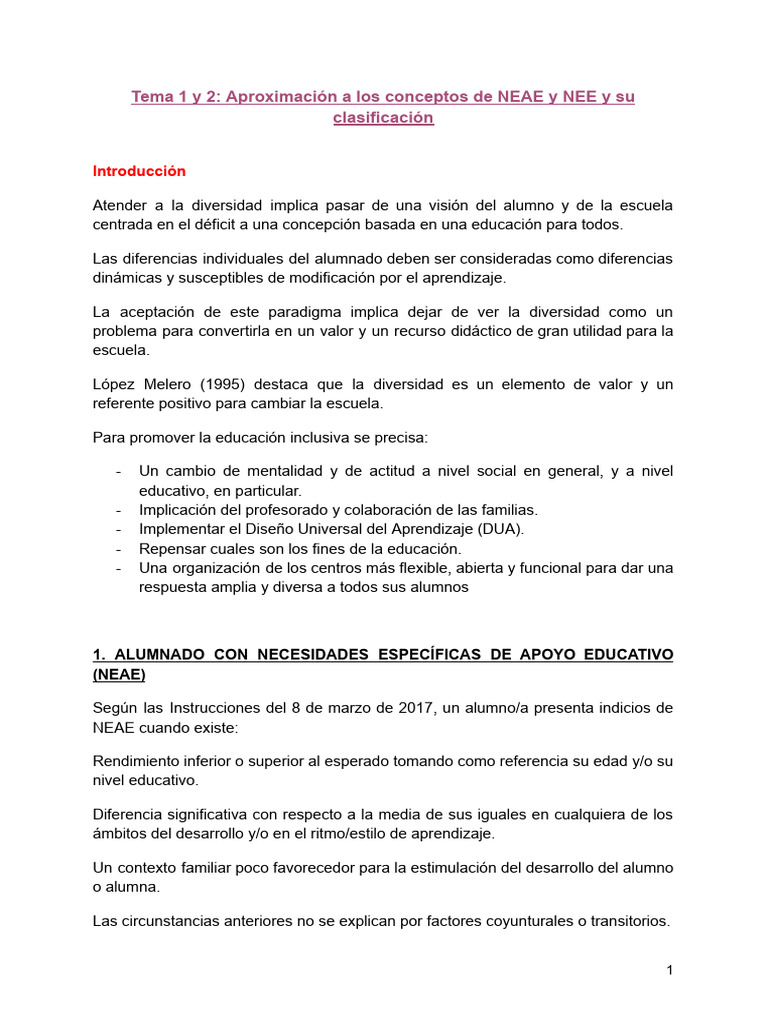 Tema 1 y 2: Aproximación a los conceptos de NEAE y NEE y su clasificación

Introducción

Atender a la diversidad implica pasar de una visión del alumno y de la escuela centrada en el déficit a una concepción basada en una educación para todos.

Las diferencias individuales del alumnado deben ser consideradas como diferencias dinámicas y susceptibles de modificación por el aprendizaje.

La aceptación de este paradigma implica dejar de ver la diversidad como un problema para convertirla en un valor y un recurso didáctico de gran utilidad para la escuela.

López Melero (1995) destaca que la diversidad es un elemento de valor y un referente positivo para cambiar la escuela.

Para promover la educación inclusiva se precisa:

- Un cambio de mentalidad y de actitud a nivel social en general, y a nivel educativo, en particular.
- Implicación del profesorado y colaboración de las familias.
- Implementar el Diseño Universal del Aprendizaje (DUA).
- Repensar cuales son los fines de la educación.
- Una organización de los centros más flexible, abierta y funcional para dar una respuesta amplia y diversa a todos sus alumnos

1. ALUMNADO CON NECESIDADES ESPECÍFICAS DE APOYO EDUCATIVO (NEAE)

Según las Instrucciones del 8 de marzo de 2017, un alumno/a presenta indicios de NEAE cuando existe:

Rendimiento inferior o superior al esperado tomando como referencia su edad y/o su nivel educativo.

Diferencia significativa con respecto a la media de sus iguales en cualquiera de los ámbitos del desarrollo y/o en el ritmo/estilo de aprendizaje.

Un contexto familiar poco favorecedor para la estimulación del desarrollo del alumno o alumna.

Las circunstancias anteriores no se explican por factores coyunturales o transitorios.

1